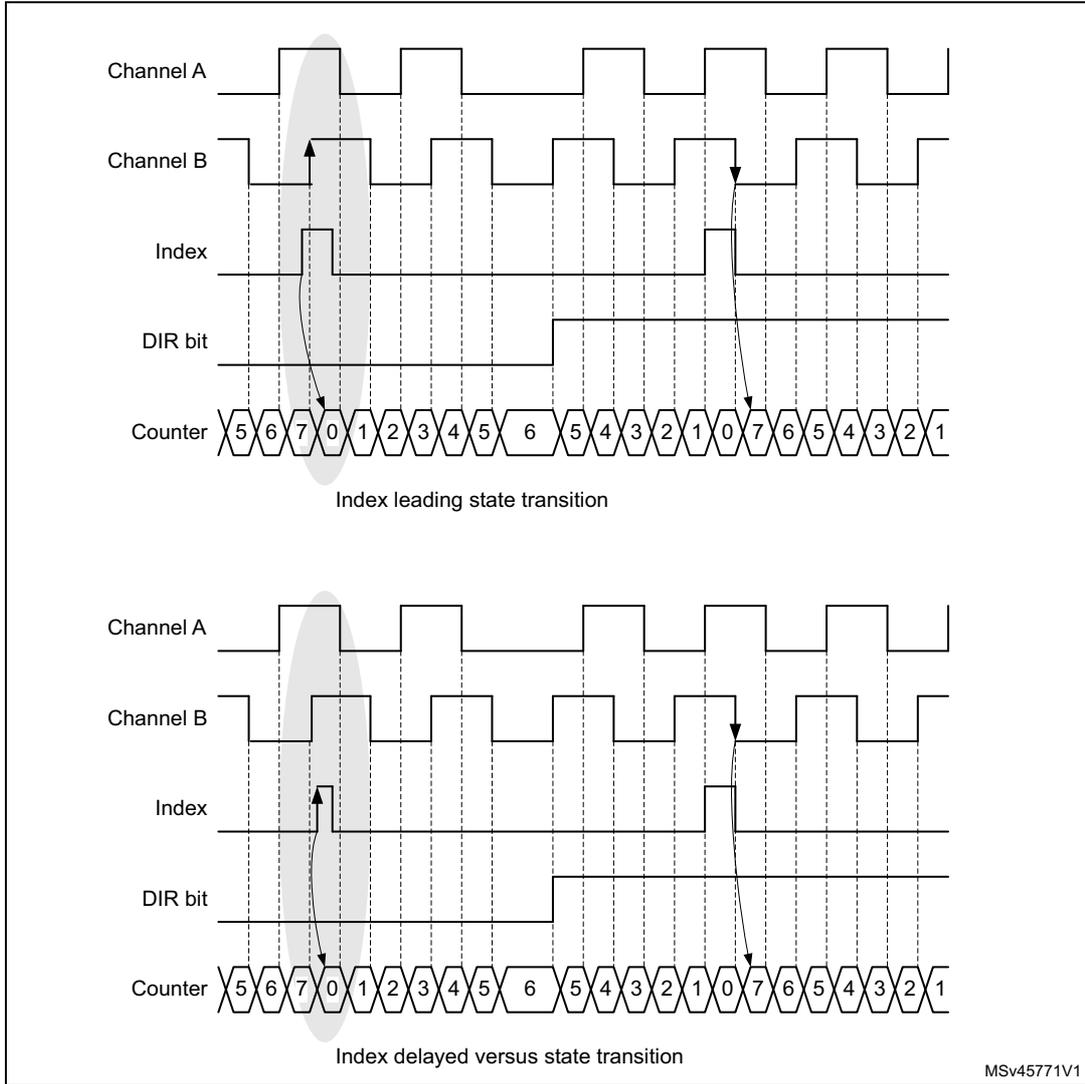 Channel A

Channel B

Index

DIR bit

Counter 5 6 7 0 1 2 3 4 5 6 5 4 3 2 1 0 7 6 5 4 3 2 1

Index leading state transition

Channel A

Channel B

Index

DIR bit

Counter 5 6 7 0 1 2 3 4 5 6 5 4 3 2 1 0 7 6 5 4 3 2 1

Index delayed versus state transition

MSv45771V1